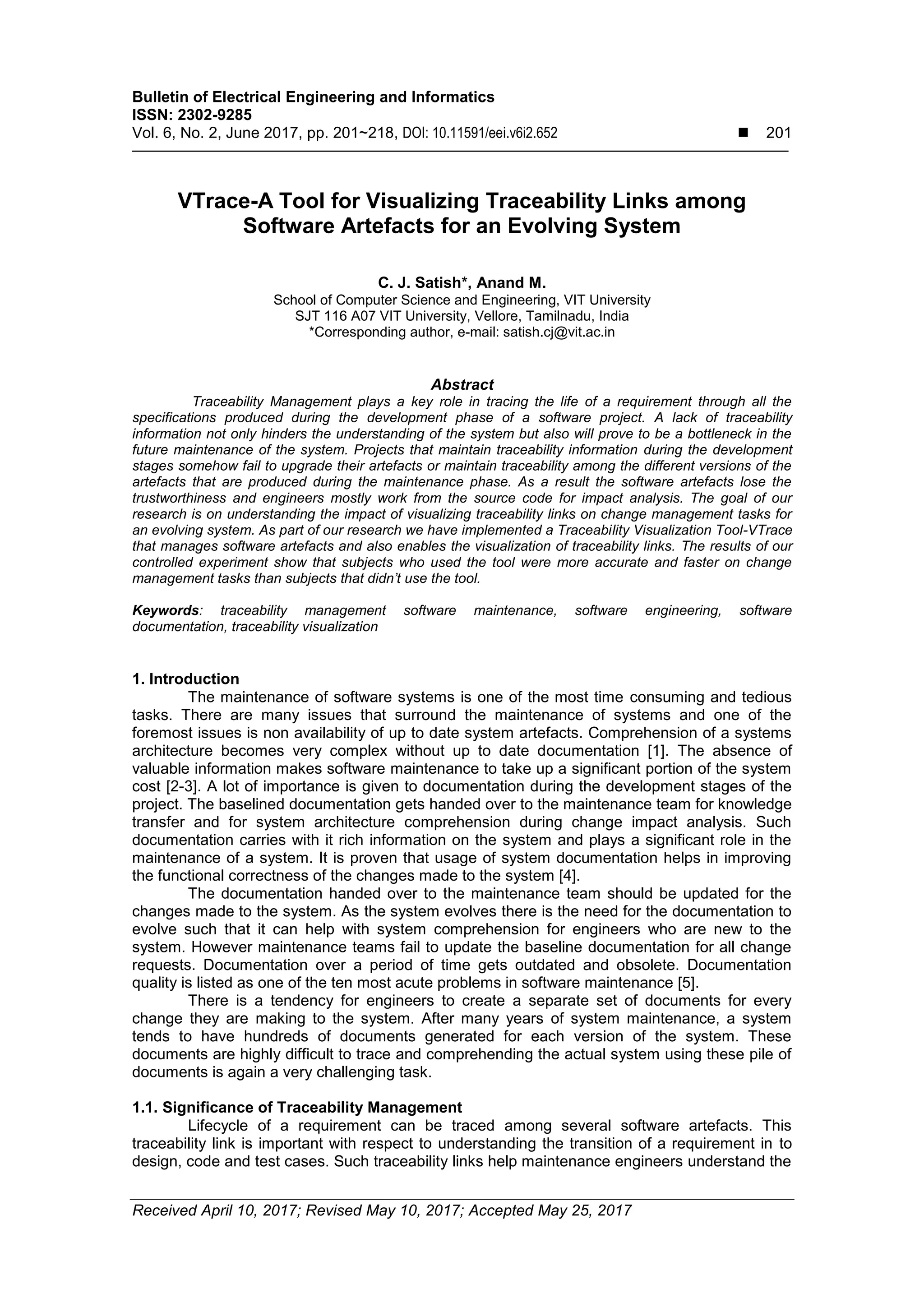 Bulletin of Electrical Engineering and Informatics
ISSN: 2302-9285
Vol. 6, No. 2, June 2017, pp. 201~218, DOI: 10.11591/eei.v6i2.652 ■ 201

VTrace-A Tool for Visualizing Traceability Links among Software Artefacts for an Evolving System

C. J. Satish*, Anand M.
School of Computer Science and Engineering, VIT University
SJT 116 A07 VIT University, Vellore, Tamilnadu, India
*Corresponding author, e-mail: satish.cj@vit.ac.in

Abstract
Traceability Management plays a key role in tracing the life of a requirement through all the specifications produced during the development phase of a software project. A lack of traceability information not only hinders the understanding of the system but also will prove to be a bottleneck in the future maintenance of the system. Projects that maintain traceability information during the development stages somehow fail to upgrade their artefacts or maintain traceability among the different versions of the artefacts that are produced during the maintenance phase. As a result the software artefacts lose the trustworthiness and engineers mostly work from the source code for impact analysis. The goal of our research is on understanding the impact of visualizing traceability links on change management tasks for an evolving system. As part of our research we have implemented a Traceability Visualization Tool-VTrace that manages software artefacts and also enables the visualization of traceability links. The results of our controlled experiment show that subjects who used the tool were more accurate and faster on change management tasks than subjects that didn't use the tool.

Keywords: traceability management software maintenance, software engineering, software documentation, traceability visualization

1. Introduction
The maintenance of software systems is one of the most time consuming and tedious tasks. There are many issues that surround the maintenance of systems and one of the foremost issues is non availability of up to date system artefacts. Comprehension of a systems architecture becomes very complex without up to date documentation [1]. The absence of valuable information makes software maintenance to take up a significant portion of the system cost [2-3]. A lot of importance is given to documentation during the development stages of the project. The baselined documentation gets handed over to the maintenance team for knowledge transfer and for system architecture comprehension during change impact analysis. Such documentation carries with it rich information on the system and plays a significant role in the maintenance of a system. It is proven that usage of system documentation helps in improving the functional correctness of the changes made to the system [4].
The documentation handed over to the maintenance team should be updated for the changes made to the system. As the system evolves there is the need for the documentation to evolve such that it can help with system comprehension for engineers who are new to the system. However maintenance teams fail to update the baseline documentation for all change requests. Documentation over a period of time gets outdated and obsolete. Documentation quality is listed as one of the ten most acute problems in software maintenance [5].
There is a tendency for engineers to create a separate set of documents for every change they are making to the system. After many years of system maintenance, a system tends to have hundreds of documents generated for each version of the system. These documents are highly difficult to trace and comprehending the actual system using these pile of documents is again a very challenging task.

1.1. Significance of Traceability Management
Lifecycle of a requirement can be traced among several software artefacts. This traceability link is important with respect to understanding the transition of a requirement in to design, code and test cases. Such traceability links help maintenance engineers understand the

Received April 10, 2017; Revised May 10, 2017; Accepted May 25, 2017